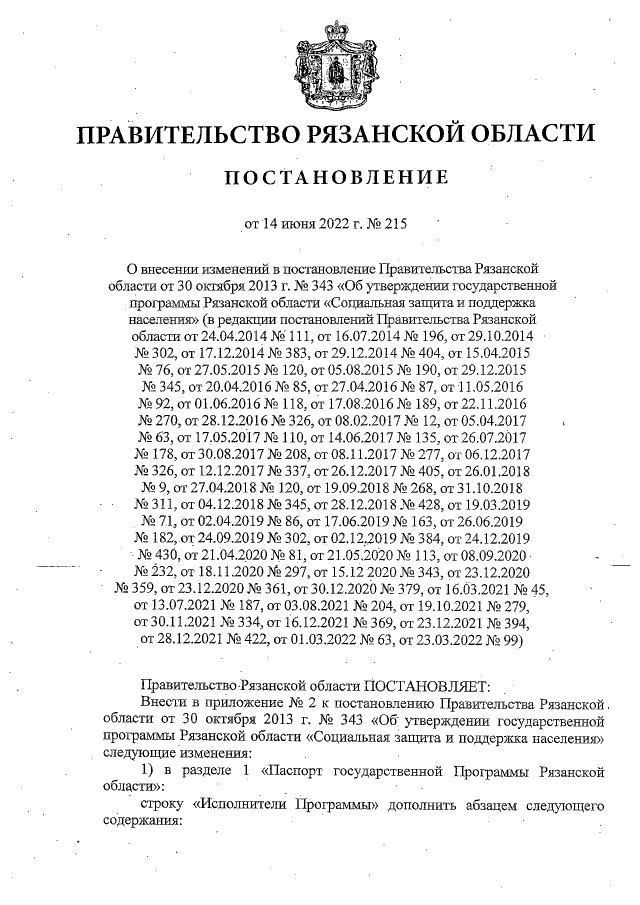 ПРАВИТЕЛЬСТВО РЯЗАНСКОЙ ОБЛАСТИ

ПОСТАНОВЛЕНИЕ

от 14 июня 2022 г. № 215

О внесении изменений в постановление Правительства Рязанской области от 30 октября 2013 г. № 343 «Об утверждении государственной программы Рязанской области «Социальная защита и поддержка населения» (в редакции постановлений Правительства Рязанской области от 24.04.2014 № 111, от 16.07.2014 № 196, от 29.10.2014 № 302, от 17.12.2014 № 383, от 29.12.2014 № 404, от 15.04.2015 № 76, от 27.05.2015 № 120, от 05.08.2015 № 190, от 29.12.2015 № 345, от 20.04.2016 № 85, от 27.04.2016 № 87, от 11.05.2016 № 92, от 01.06.2016 № 118, от 17.08.2016 № 189, от 22.11.2016 № 270, от 28.12.2016 № 326, от 08.02.2017 № 12, от 05.04.2017 № 63, от 17.05.2017 № 110, от 14.06.2017 № 135, от 26.07.2017 № 178, от 30.08.2017 № 208, от 08.11.2017 № 277, от 06.12.2017 № 326, от 12.12.2017 № 337, от 26.12.2017 № 405, от 26.01.2018 № 9, от 27.04.2018 № 120, от 19.09.2018 № 268, от 31.10.2018 № 311, от 04.12.2018 № 345, от 28.12.2018 № 428, от 19.03.2019 № 71, от 02.04.2019 № 86, от 17.06.2019 № 163, от 26.06.2019 № 182, от 24.09.2019 № 302, от 02.12.2019 № 384, от 24.12.2019 № 430, от 21.04.2020 № 81, от 21.05.2020 № 113, от 08.09.2020 № 232, от 18.11.2020 № 297, от 15.12 2020 № 343, от 23.12.2020 № 359, от 23.12.2020 № 361, от 30.12.2020 № 379, от 16.03.2021 № 45, от 13.07.2021 № 187, от 03.08.2021 № 204, от 19.10.2021 № 279, от 30.11.2021 № 334, от 16.12.2021 № 369, от 23.12.2021 № 394, от 28.12.2021 № 422, от 01.03.2022 № 63, от 23.03.2022 № 99)

Правительство Рязанской области ПОСТАНОВЛЯЕТ:
Внести в приложение № 2 к постановлению Правительства Рязанской области от 30 октября 2013 г. № 343 «Об утверждении государственной программы Рязанской области «Социальная защита и поддержка населения» следующие изменения:
1) в разделе 1 «Паспорт государственной Программы Рязанской области»:
строку «Исполнители Программы» дополнить абзацем следующего содержания: